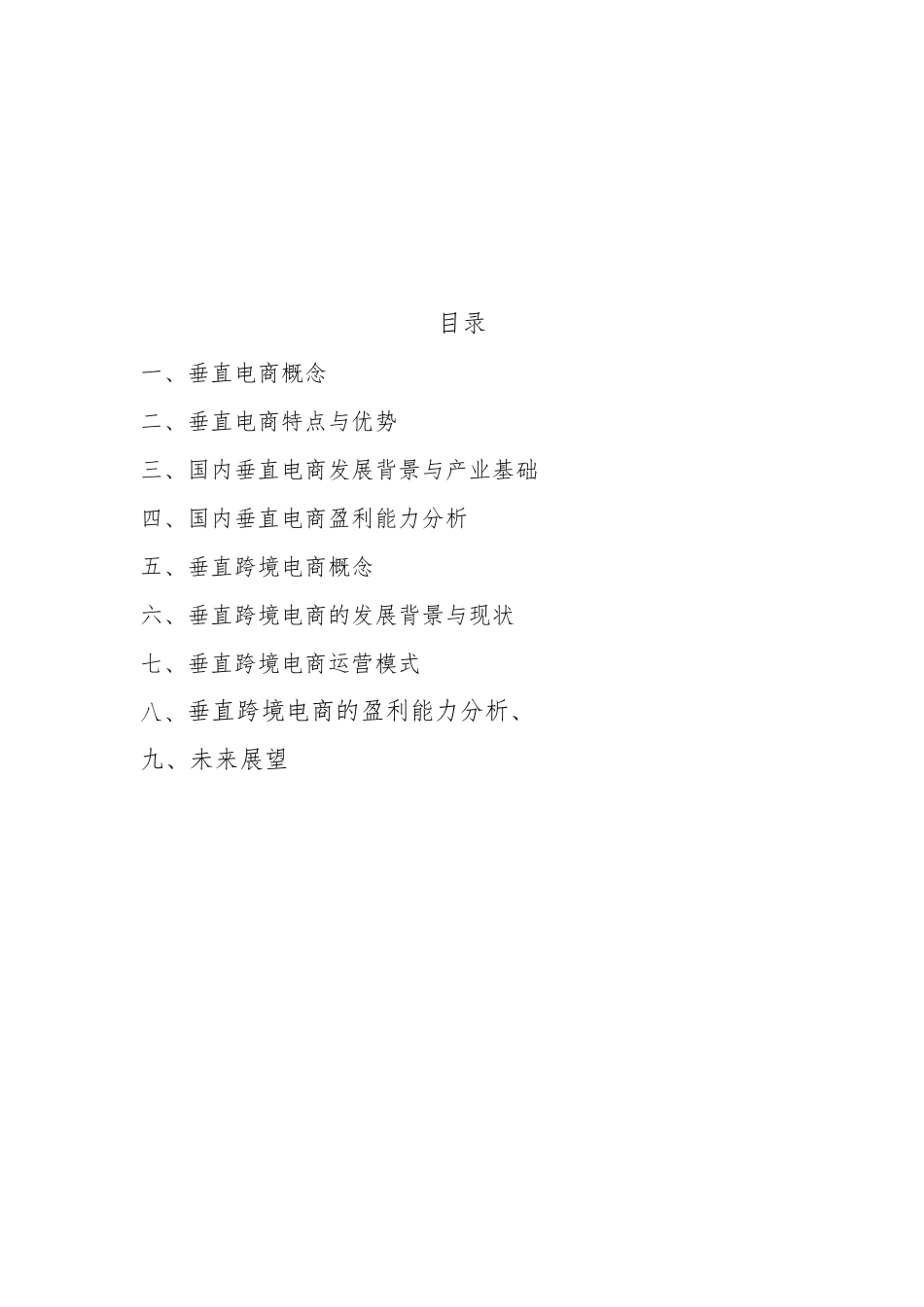 目录

一、垂直电商概念

二、垂直电商特点与优势

三、国内垂直电商发展背景与产业基础

四、国内垂直电商盈利能力分析

五、垂直跨境电商概念

六、垂直跨境电商的发展背景与现状

七、垂直跨境电商运营模式

八、垂直跨境电商的盈利能力分析、

九、未来展望